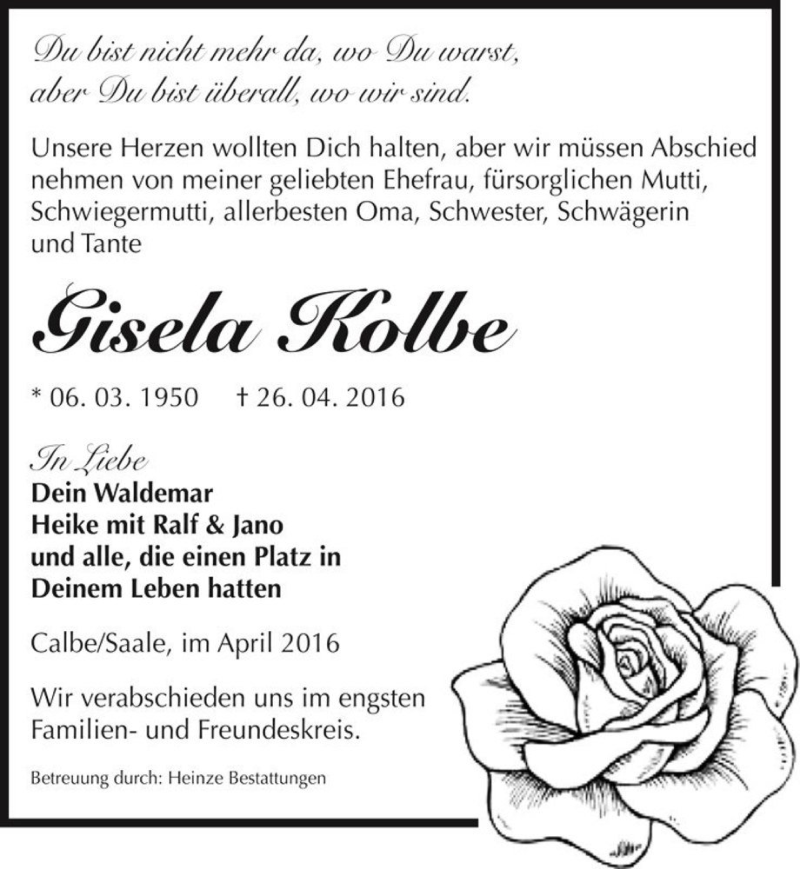 Du bist nicht mehr da, wo Du warst,
aber Du bist überall, wo wir sind.

Unsere Herzen wollten Dich halten, aber wir müssen Abschied nehmen von meiner geliebten Ehefrau, fürsorglichen Mutti, Schwiegermutti, allerbesten Oma, Schwester, Schwägerin und Tante

Gisela Kolbe

* 06. 03. 1950 † 26. 04. 2016

In Liebe
Dein Waldemar
Heike mit Ralf & Jano
und alle, die einen Platz in Deinem Leben hatten

Calbe/Saale, im April 2016

Wir verabschieden uns im engsten Familien- und Freundeskreis.

Betreuung durch: Heinze Bestattungen